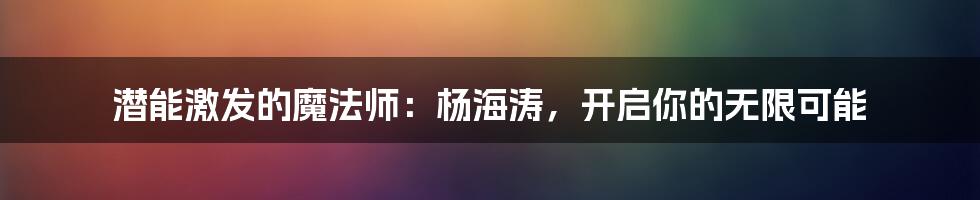 潜能激发的魔法师：杨海涛，开启你的无限可能